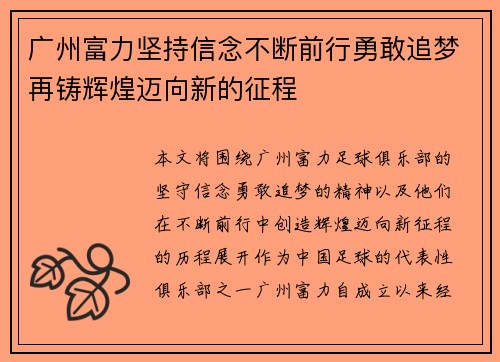 广州富力坚持信念不断前行勇敢追梦再铸辉煌迈向新的征程

本文将围绕广州富力足球俱乐部的坚守信念勇敢追梦的精神以及他们在不断前行中创造辉煌迈向新征程的历程展开作为中国足球的代表性俱乐部之一广州富力自成立以来经